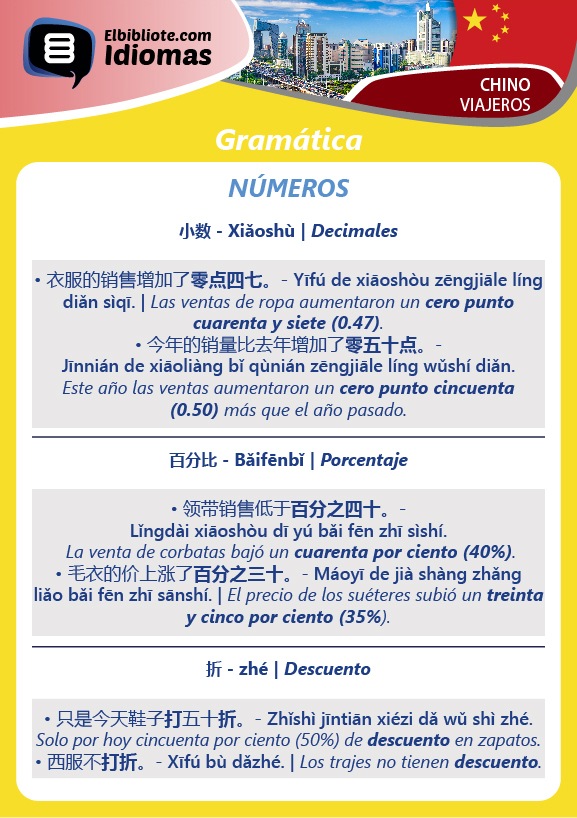 Elbibliote.com
Idiomas

CHINO
VIAJEROS

Gramática

NÚMEROS

小数 - Xiǎoshù | Decimales

• 衣服的销售增加了零点四七。- Yīfú de xiāoshòu zēngjiāle líng diǎn sìqī. | Las ventas de ropa aumentaron un cero punto cuarenta y siete (0.47).
• 今年的销量比去年增加了零五十点。- Jīnnián de xiāoliàng bǐ qùnián zēngjiāle líng wǔshí diǎn. Este año las ventas aumentaron un cero punto cincuenta (0.50) más que el año pasado.

百分比 - Bǎifēnbǐ | Porcentaje

• 领带销售低于百分之四十。- Lǐngdài xiāoshòu dī yú bǎi fēn zhī sìshí. La venta de corbatas bajó un cuarenta por ciento (40%).
• 毛衣的价上涨了百分之三十。- Máoyī de jià shàng zhǎng liǎo bǎi fēn zhī sānshí. | El precio de los suéteres subió un treinta y cinco por ciento (35%).

折 - zhé | Descuento

• 只是今天鞋子打五十折。- Zhǐshì jīntiān xiézi dǎ wǔ shì zhé. Solo por hoy cincuenta por ciento (50%) de descuento en zapatos.
• 西服不打折。- Xīfú bù dǎzhé. | Los trajes no tienen descuento.